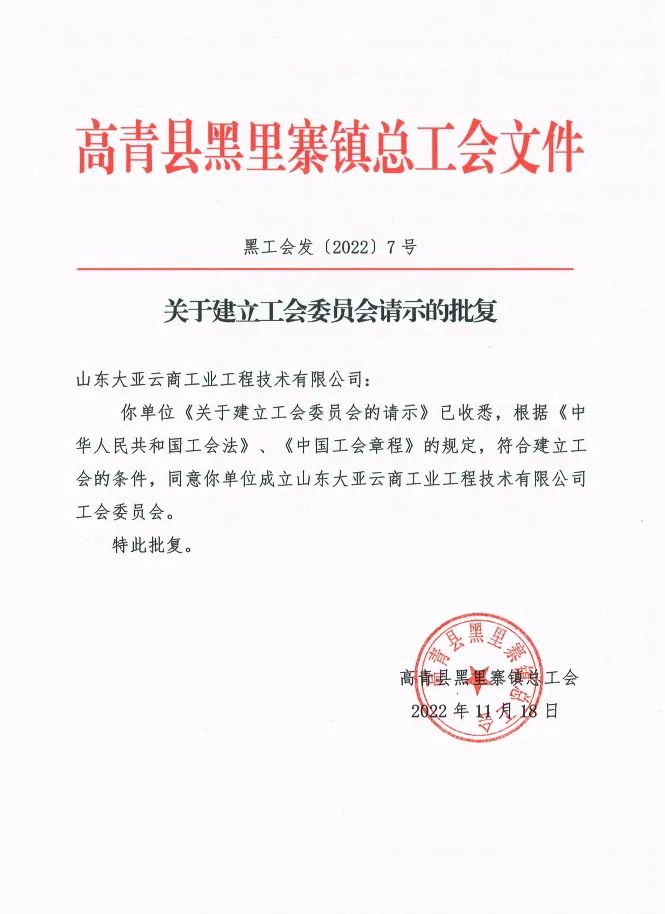 高青县黑里寨镇总工会文件

黑工会发〔2022〕7号

关于建立工会委员会请示的批复

山东大亚云商工业工程技术有限公司：

你单位《关于建立工会委员会的请示》已收悉，根据《中华人民共和国工会法》、《中国工会章程》的规定，符合建立工会的条件，同意你单位成立山东大亚云商工业工程技术有限公司工会委员会。

特此批复。

高青县黑里寨镇总工会
2022年11月18日

高青县黑里寨镇总工会